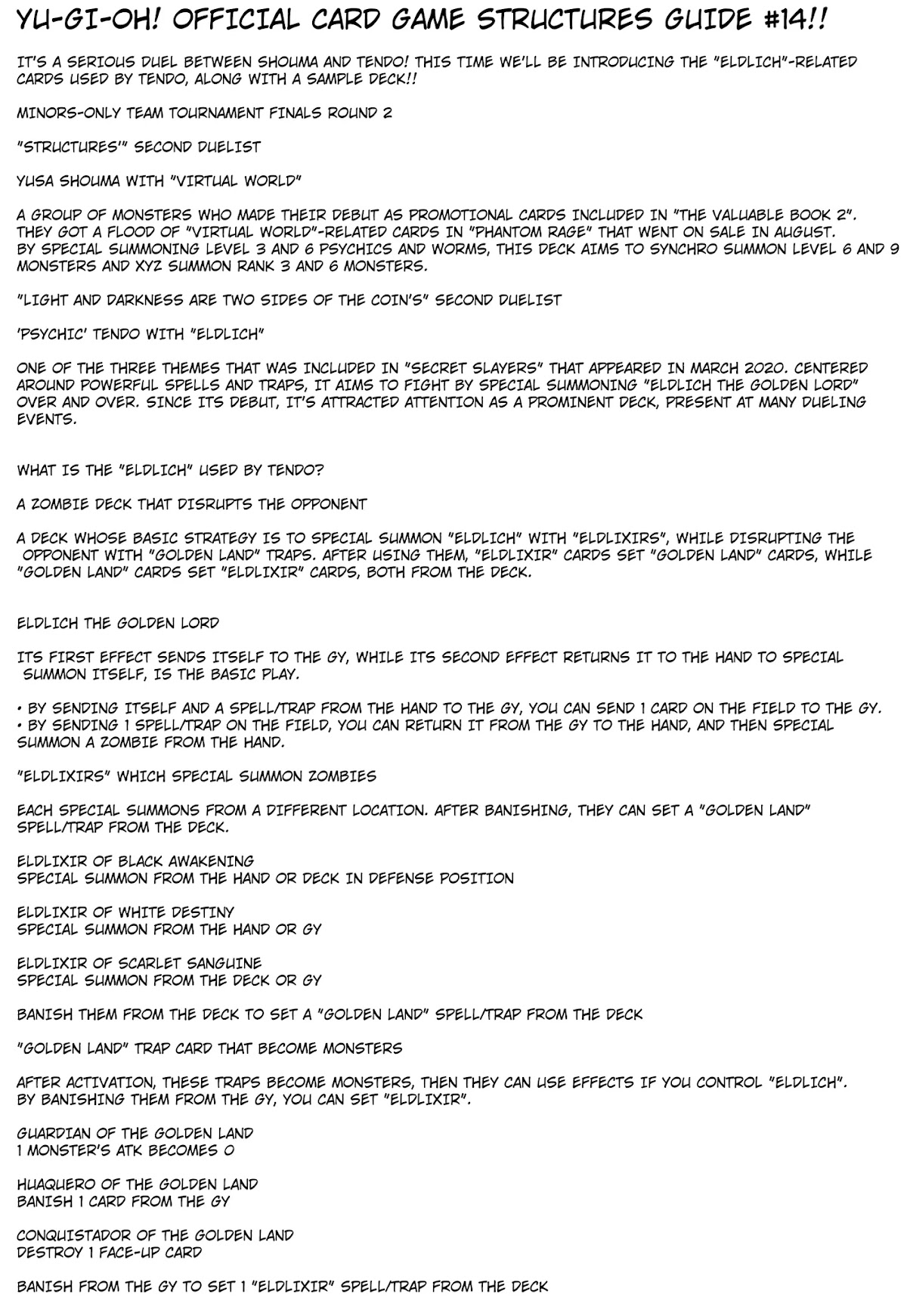 YU-GI-OH! OFFICIAL CARD GAME STRUCTURES GUIDE #14!!

IT'S A SERIOUS DUEL BETWEEN SHOUMA AND TENDO! THIS TIME WE'LL BE INTRODUCING THE "ELDLICH"-RELATED CARDS USED BY TENDO, ALONG WITH A SAMPLE DECK!!

MINORS-ONLY TEAM TOURNAMENT FINALS ROUND 2

"STRUCTURES'" SECOND DUELIST

YUSA SHOUMA WITH "VIRTUAL WORLD"

A GROUP OF MONSTERS WHO MADE THEIR DEBUT AS PROMOTIONAL CARDS INCLUDED IN "THE VALUABLE BOOK 2". THEY GOT A FLOOD OF "VIRTUAL WORLD"-RELATED CARDS IN "PHANTOM RAGE" THAT WENT ON SALE IN AUGUST. BY SPECIAL SUMMONING LEVEL 3 AND 6 PSYCHICS AND WORMS, THIS DECK AIMS TO SYNCHRO SUMMON LEVEL 6 AND 9 MONSTERS AND XYZ SUMMON RANK 3 AND 6 MONSTERS.

"LIGHT AND DARKNESS ARE TWO SIDES OF THE COIN'S" SECOND DUELIST

'PSYCHIC' TENDO WITH "ELDLICH"

ONE OF THE THREE THEMES THAT WAS INCLUDED IN "SECRET SLAYERS" THAT APPEARED IN MARCH 2020. CENTERED AROUND POWERFUL SPELLS AND TRAPS, IT AIMS TO FIGHT BY SPECIAL SUMMONING "ELDLICH THE GOLDEN LORD" OVER AND OVER. SINCE ITS DEBUT, IT'S ATTRACTED ATTENTION AS A PROMINENT DECK, PRESENT AT MANY DUELING EVENTS.

WHAT IS THE "ELDLICH" USED BY TENDO?

A ZOMBIE DECK THAT DISRUPTS THE OPPONENT

A DECK WHOSE BASIC STRATEGY IS TO SPECIAL SUMMON "ELDLICH" WITH "ELDLIXIRS", WHILE DISRUPTING THE OPPONENT WITH "GOLDEN LAND" TRAPS. AFTER USING THEM, "ELDLIXIR" CARDS SET "GOLDEN LAND" CARDS, WHILE "GOLDEN LAND" CARDS SET "ELDLIXIR" CARDS, BOTH FROM THE DECK.

ELDLICH THE GOLDEN LORD

ITS FIRST EFFECT SENDS ITSELF TO THE GY, WHILE ITS SECOND EFFECT RETURNS IT TO THE HAND TO SPECIAL SUMMON ITSELF, IS THE BASIC PLAY.

• BY SENDING ITSELF AND A SPELL/TRAP FROM THE HAND TO THE GY, YOU CAN SEND 1 CARD ON THE FIELD TO THE GY.
• BY SENDING 1 SPELL/TRAP ON THE FIELD, YOU CAN RETURN IT FROM THE GY TO THE HAND, AND THEN SPECIAL SUMMON A ZOMBIE FROM THE HAND.

"ELDLIXIRS" WHICH SPECIAL SUMMON ZOMBIES

EACH SPECIAL SUMMONS FROM A DIFFERENT LOCATION. AFTER BANISHING, THEY CAN SET A "GOLDEN LAND" SPELL/TRAP FROM THE DECK.

ELDLIXIR OF BLACK AWAKENING
SPECIAL SUMMON FROM THE HAND OR DECK IN DEFENSE POSITION

ELDLIXIR OF WHITE DESTINY
SPECIAL SUMMON FROM THE HAND OR GY

ELDLIXIR OF SCARLET SANGUINE
SPECIAL SUMMON FROM THE DECK OR GY

BANISH THEM FROM THE DECK TO SET A "GOLDEN LAND" SPELL/TRAP FROM THE DECK

"GOLDEN LAND" TRAP CARD THAT BECOME MONSTERS

AFTER ACTIVATION, THESE TRAPS BECOME MONSTERS, THEN THEY CAN USE EFFECTS IF YOU CONTROL "ELDLICH". BY BANISHING THEM FROM THE GY, YOU CAN SET "ELDLIXIR".

GUARDIAN OF THE GOLDEN LAND
1 MONSTER'S ATK BECOMES 0

HUAQUERO OF THE GOLDEN LAND
BANISH 1 CARD FROM THE GY

CONQUISTADOR OF THE GOLDEN LAND
DESTROY 1 FACE-UP CARD

BANISH FROM THE GY TO SET 1 "ELDLIXIR" SPELL/TRAP FROM THE DECK